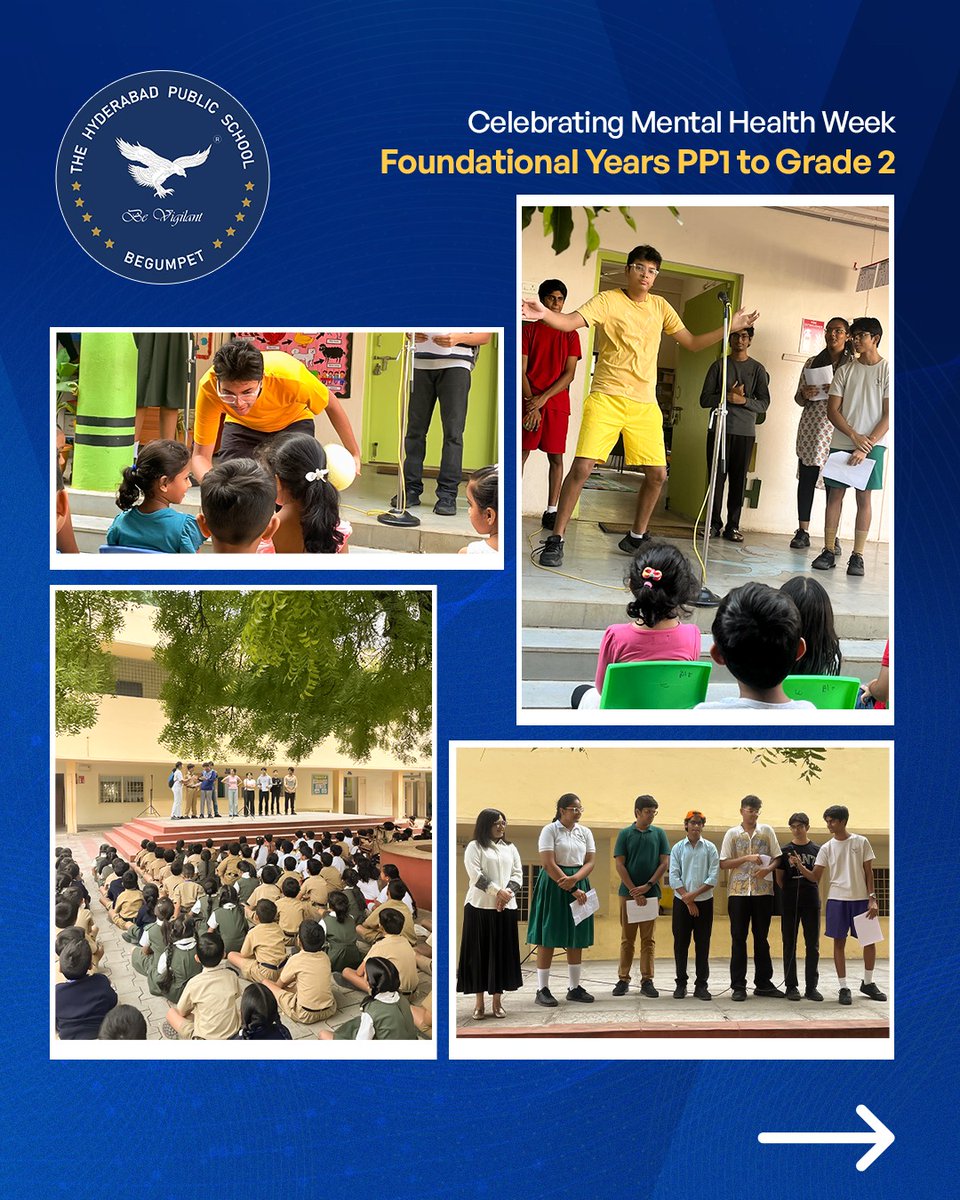 THE HYDERABAD PUBLIC SCHOOL
Be Vigilant
BEGUMPET

Celebrating Mental Health Week
Foundational Years PP1 to Grade 2